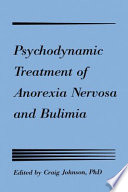 Psychodynamic Treatment of Anorexia Nervosa and Bulimia

Edited by Craig Johnson, PhD